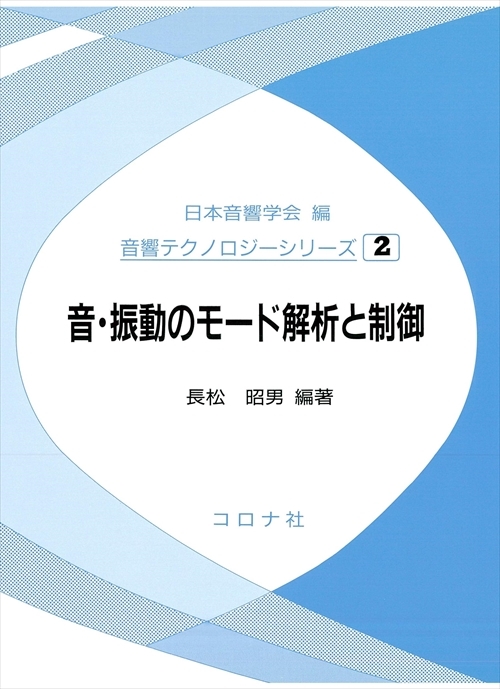 日本音響学会 編

音響テクノロジーシリーズ 2

音・振動のモード解析と制御

長松　昭男 編著

コロナ社